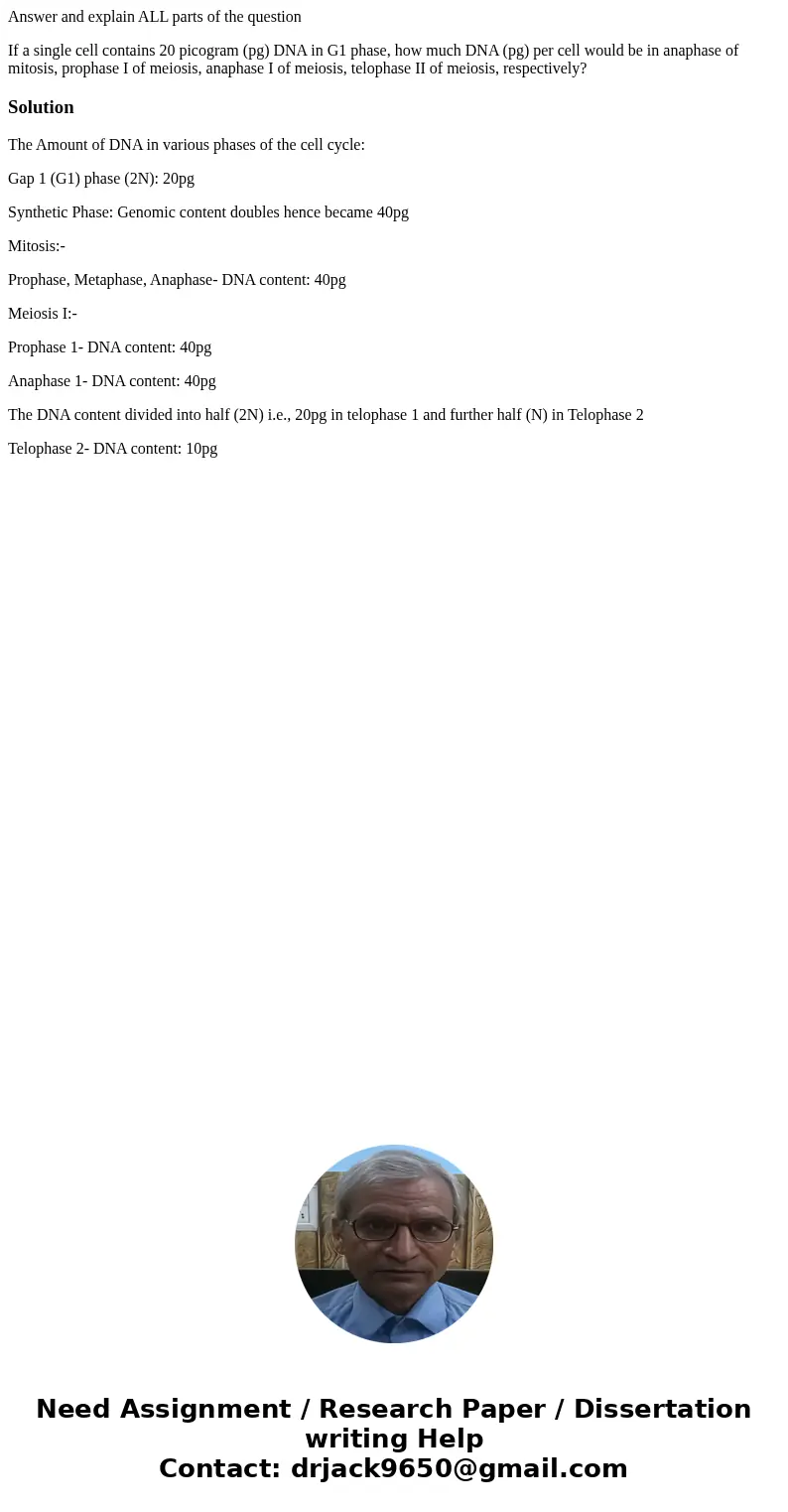 Answer and explain ALL parts of the question

If a single cell contains 20 picogram (pg) DNA in G1 phase, how much DNA (pg) per cell would be in anaphase of mitosis, prophase I of meiosis, anaphase I of meiosis, telophase II of meiosis, respectively?

Solution

The Amount of DNA in various phases of the cell cycle:

Gap 1 (G1) phase (2N): 20pg

Synthetic Phase: Genomic content doubles hence became 40pg

Mitosis:-

Prophase, Metaphase, Anaphase- DNA content: 40pg

Meiosis I:-

Prophase 1- DNA content: 40pg

Anaphase 1- DNA content: 40pg

The DNA content divided into half (2N) i.e., 20pg in telophase 1 and further half (N) in Telophase 2

Telophase 2- DNA content: 10pg

Need Assignment / Research Paper / Dissertation writing Help
Contact: drjack9650@gmail.com